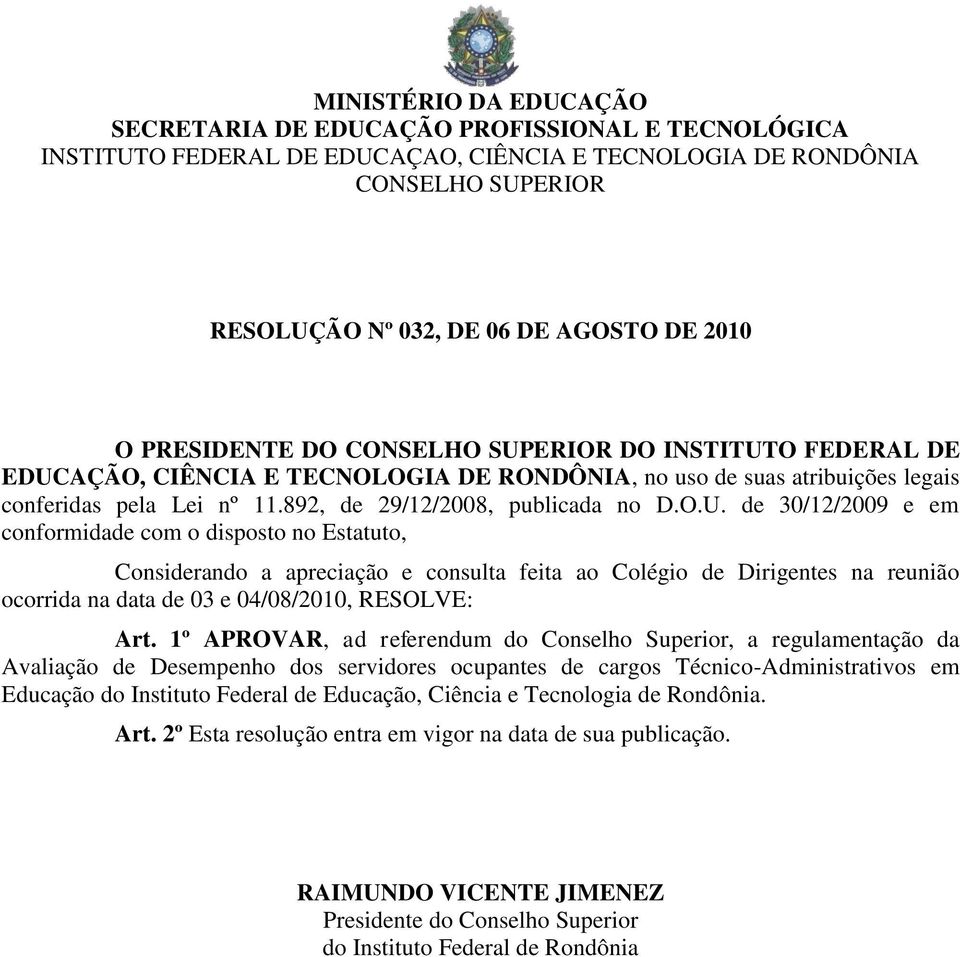 MINISTÉRIO DA EDUCAÇÃO
SECRETARIA DE EDUCAÇÃO PROFISSIONAL E TECNOLÓGICA
INSTITUTO FEDERAL DE EDUCAÇAO, CIÊNCIA E TECNOLOGIA DE RONDÔNIA
CONSELHO SUPERIOR

RESOLUÇÃO Nº 032, DE 06 DE AGOSTO DE 2010

O PRESIDENTE DO CONSELHO SUPERIOR DO INSTITUTO FEDERAL DE EDUCAÇÃO, CIÊNCIA E TECNOLOGIA DE RONDÔNIA, no uso de suas atribuições legais conferidas pela Lei nº 11.892, de 29/12/2008, publicada no D.O.U. de 30/12/2009 e em conformidade com o disposto no Estatuto,

Considerando a apreciação e consulta feita ao Colégio de Dirigentes na reunião ocorrida na data de 03 e 04/08/2010, RESOLVE:

Art. 1º APROVAR, ad referendum do Conselho Superior, a regulamentação da Avaliação de Desempenho dos servidores ocupantes de cargos Técnico-Administrativos em Educação do Instituto Federal de Educação, Ciência e Tecnologia de Rondônia.

Art. 2º Esta resolução entra em vigor na data de sua publicação.

RAIMUNDO VICENTE JIMENEZ
Presidente do Conselho Superior
do Instituto Federal de Rondônia